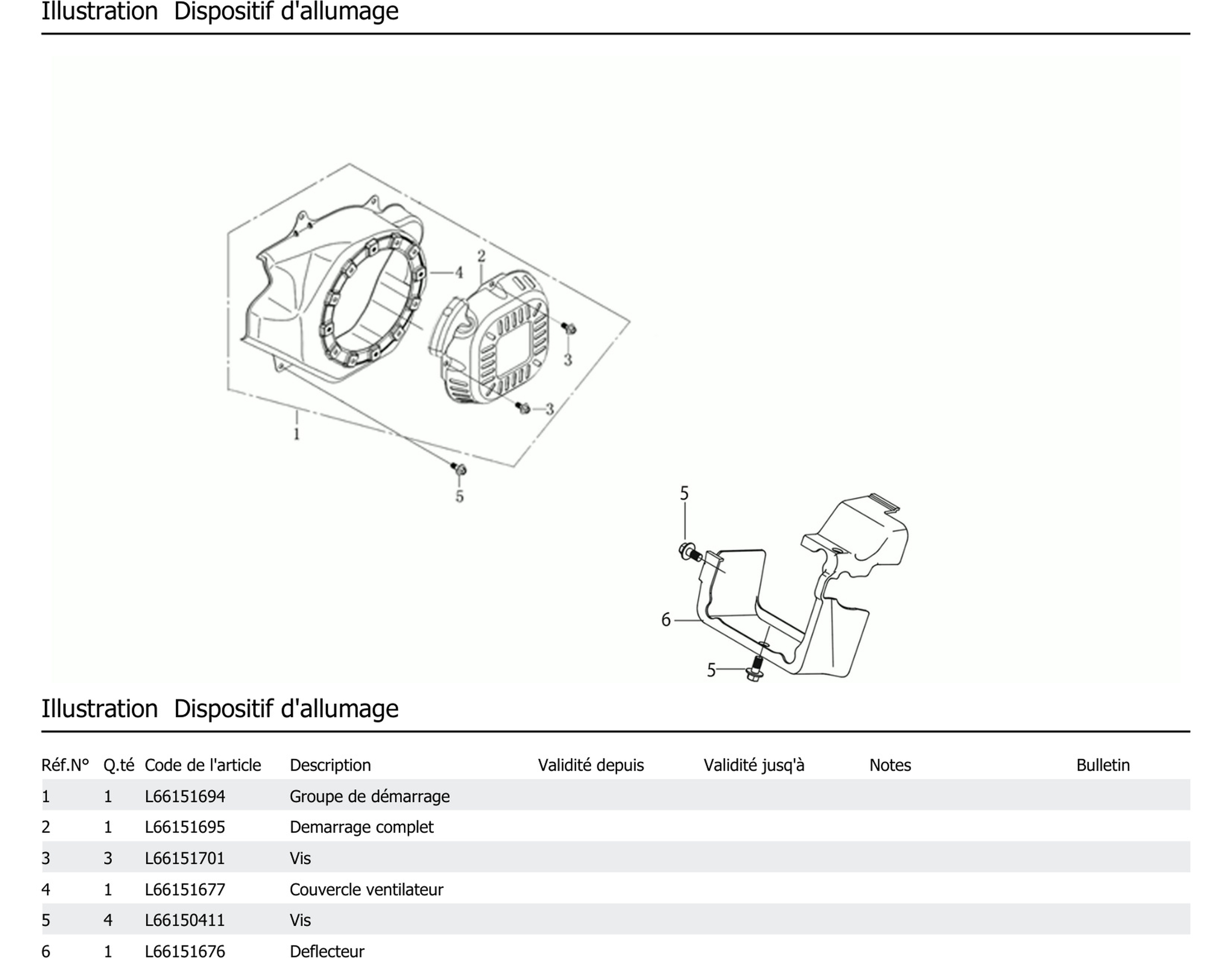 Illustration Dispositif d'allumage

4
2
3
3
1
5
5
6
5

Illustration Dispositif d'allumage

| Réf.N° | Q.té | Code de l'article | Description | Validité depuis | Validité jusq'à | Notes | Bulletin |
|---|---|---|---|---|---|---|---|
| 1 | 1 | L66151694 | Groupe de démarrage | | | | |
| 2 | 1 | L66151695 | Demarrage complet | | | | |
| 3 | 3 | L66151701 | Vis | | | | |
| 4 | 1 | L66151677 | Couvercle ventilateur | | | | |
| 5 | 4 | L66150411 | Vis | | | | |
| 6 | 1 | L66151676 | Deflecteur | | | | |